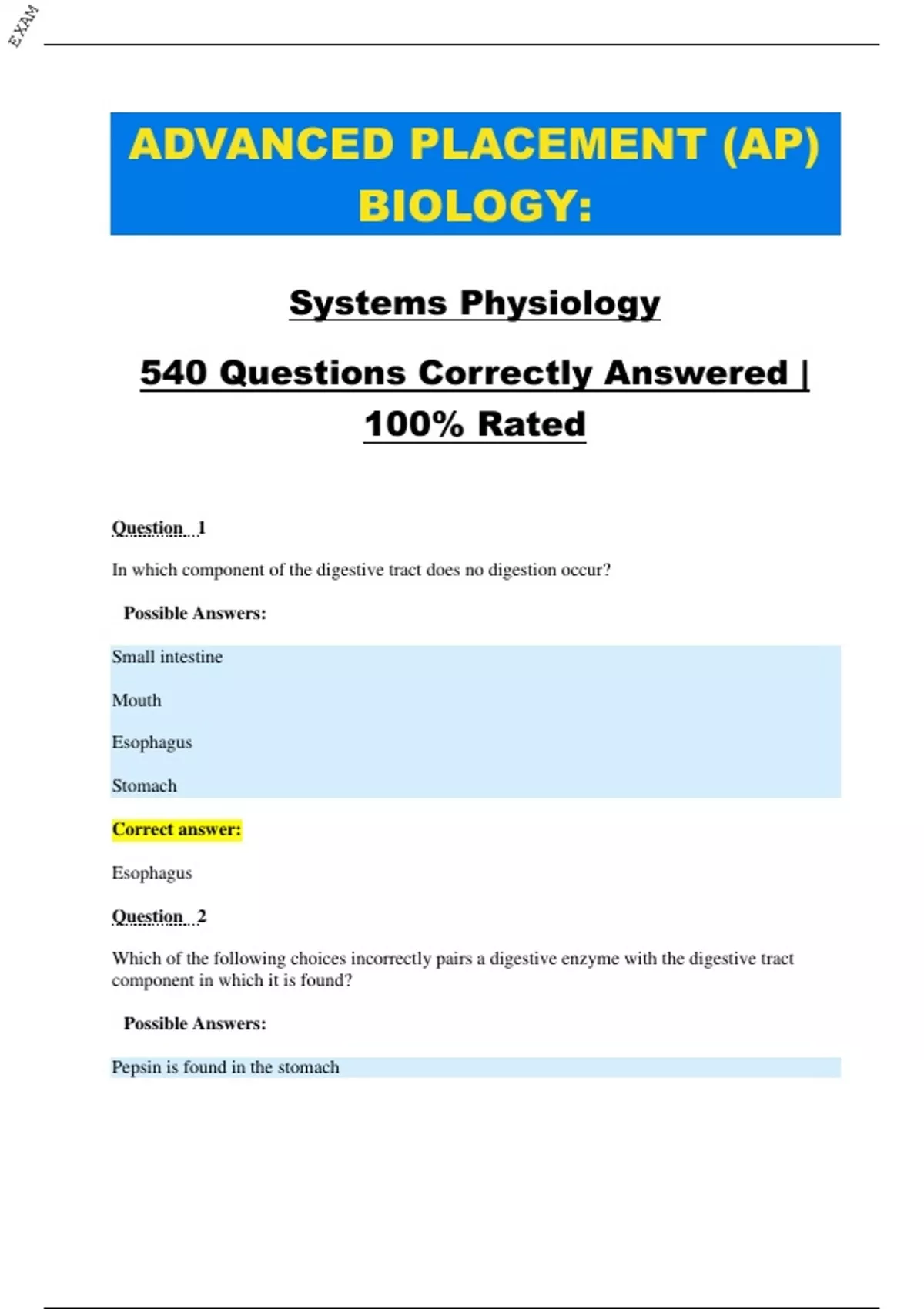 EXAM

ADVANCED PLACEMENT (AP) BIOLOGY:

Systems Physiology

540 Questions Correctly Answered | 100% Rated

Question 1

In which component of the digestive tract does no digestion occur?

Possible Answers:

Small intestine

Mouth

Esophagus

Stomach

Correct answer:

Esophagus

Question 2

Which of the following choices incorrectly pairs a digestive enzyme with the digestive tract component in which it is found?

Possible Answers:

Pepsin is found in the stomach